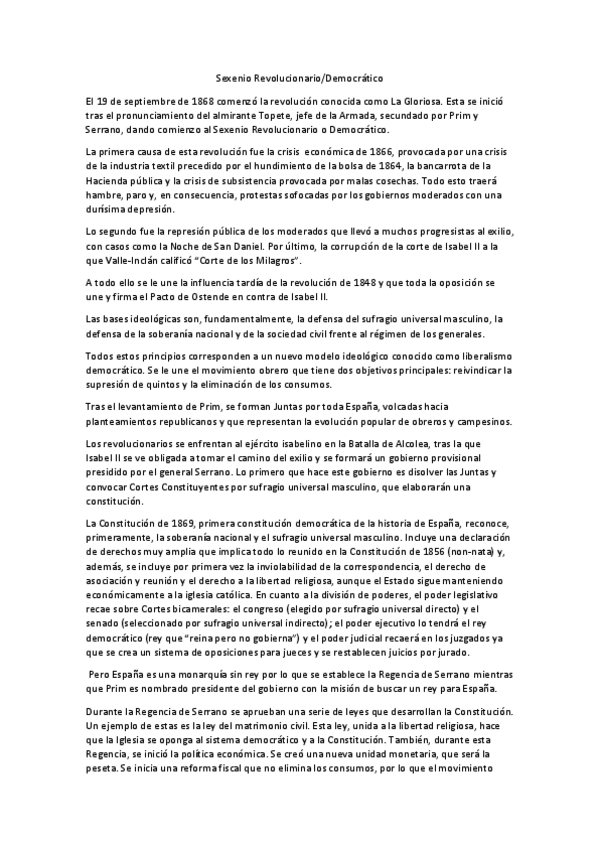 Sexenio Revolucionario/Democrático

El 19 de septiembre de 1868 comenzó la revolución conocida como La Gloriosa. Esta se inició tras el pronunciamiento del almirante Topete, jefe de la Armada, secundado por Prim y Serrano, dando comienzo al Sexenio Revolucionario o Democrático.

La primera causa de esta revolución fue la crisis económica de 1866, provocada por una crisis de la industria textil precedido por el hundimiento de la bolsa de 1864, la bancarrota de la Hacienda pública y la crisis de subsistencia provocada por malas cosechas. Todo esto traerá hambre, paro y, en consecuencia, protestas sofocadas por los gobiernos moderados con una durísima depresión.

Lo segundo fue la represión pública de los moderados que llevó a muchos progresistas al exilio, con casos como la Noche de San Daniel. Por último, la corrupción de la corte de Isabel II a la que Valle-Inclán calificó "Corte de los Milagros".

A todo ello se le une la influencia tardía de la revolución de 1848 y que toda la oposición se une y firma el Pacto de Ostende en contra de Isabel II.

Las bases ideológicas son, fundamentalmente, la defensa del sufragio universal masculino, la defensa de la soberanía nacional y de la sociedad civil frente al régimen de los generales.

Todos estos principios corresponden a un nuevo modelo ideológico conocido como liberalismo democrático. Se le une el movimiento obrero que tiene dos objetivos principales: reivindicar la supresión de quintos y la eliminación de los consumos.

Tras el levantamiento de Prim, se forman Juntas por toda España, volcadas hacia planteamientos republicanos y que representan la evolución popular de obreros y campesinos.

Los revolucionarios se enfrentan al ejército isabelino en la Batalla de Alcolea, tras la que Isabel II se ve obligada a tomar el camino del exilio y se formará un gobierno provisional presidido por el general Serrano. Lo primero que hace este gobierno es disolver las Juntas y convocar Cortes Constituyentes por sufragio universal masculino, que elaborarán una constitución.

La Constitución de 1869, primera constitución democrática de la historia de España, reconoce, primeramente, la soberanía nacional y el sufragio universal masculino. Incluye una declaración de derechos muy amplia que implica todo lo reunido en la Constitución de 1856 (non-nata) y, además, se incluye por primera vez la inviolabilidad de la correspondencia, el derecho de asociación y reunión y el derecho a la libertad religiosa, aunque el Estado sigue manteniendo económicamente a la iglesia católica. En cuanto a la división de poderes, el poder legislativo recae sobre Cortes bicamerales: el congreso (elegido por sufragio universal directo) y el senado (seleccionado por sufragio universal indirecto); el poder ejecutivo lo tendrá el rey democrático (rey que "reina pero no gobierna") y el poder judicial recaerá en los juzgados ya que se crea un sistema de oposiciones para jueces y se restablecen juicios por jurado.

Pero España es una monarquía sin rey por lo que se establece la Regencia de Serrano mientras que Prim es nombrado presidente del gobierno con la misión de buscar un rey para España.

Durante la Regencia de Serrano se aprueban una serie de leyes que desarrollan la Constitución. Un ejemplo de estas es la ley del matrimonio civil. Esta ley, unida a la libertad religiosa, hace que la Iglesia se oponga al sistema democrático y a la Constitución. También, durante esta Regencia, se inició la política económica. Se creó una nueva unidad monetaria, que será la peseta. Se inicia una reforma fiscal que no elimina los consumos, por lo que el movimiento